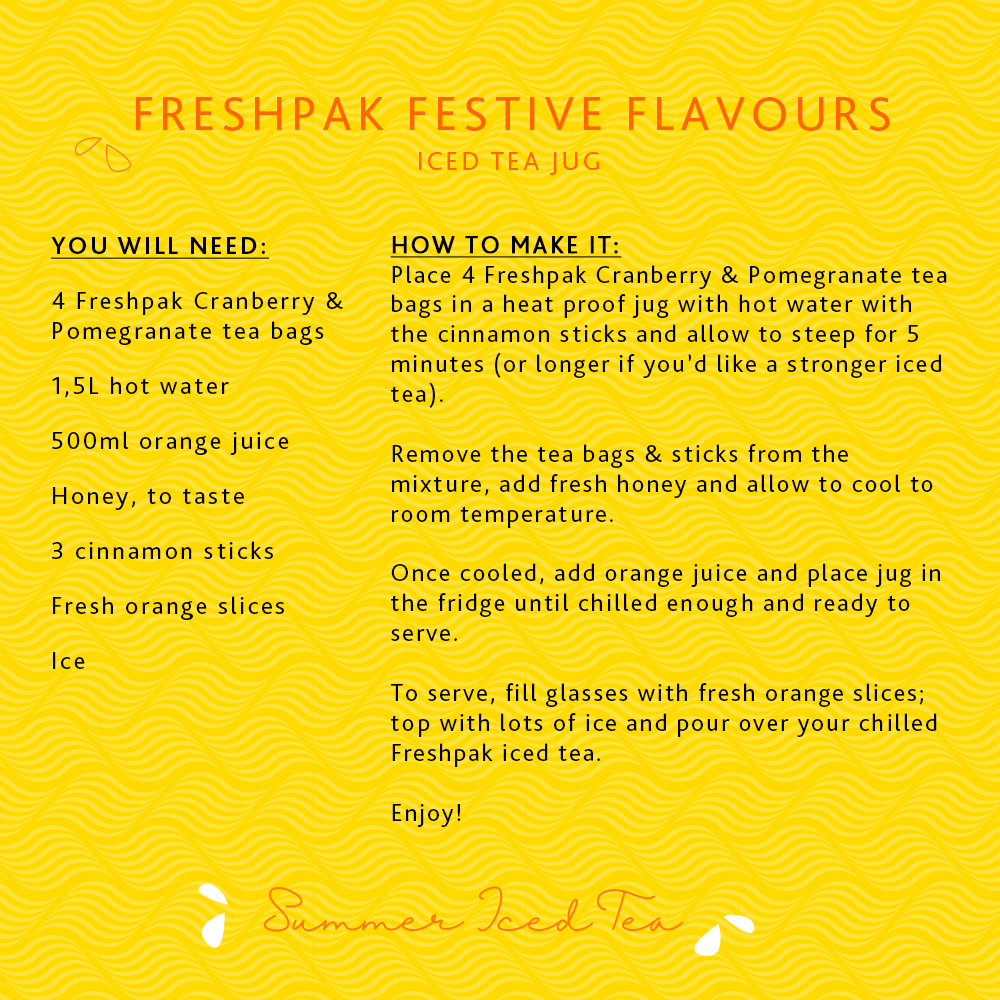 FRESHPAK FESTIVE FLAVOURS
ICED TEA JUG

YOU WILL NEED:

4 Freshpak Cranberry & Pomegranate tea bags

1,5L hot water

500ml orange juice

Honey, to taste

3 cinnamon sticks

Fresh orange slices

Ice

HOW TO MAKE IT:
Place 4 Freshpak Cranberry & Pomegranate tea bags in a heat proof jug with hot water with the cinnamon sticks and allow to steep for 5 minutes (or longer if you'd like a stronger iced tea).

Remove the tea bags & sticks from the mixture, add fresh honey and allow to cool to room temperature.

Once cooled, add orange juice and place jug in the fridge until chilled enough and ready to serve.

To serve, fill glasses with fresh orange slices; top with lots of ice and pour over your chilled Freshpak iced tea.

Enjoy!

Summer Iced Tea